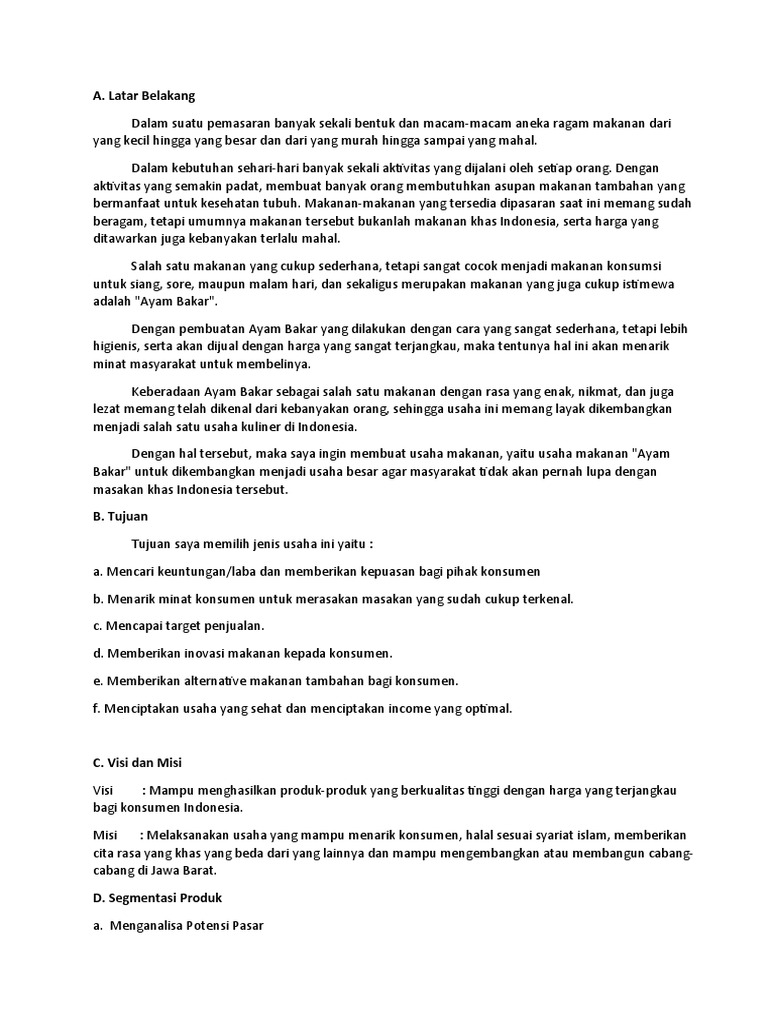 A. Latar Belakang

Dalam suatu pemasaran banyak sekali bentuk dan macam-macam aneka ragam makanan dari yang kecil hingga yang besar dan dari yang murah hingga sampai yang mahal.

Dalam kebutuhan sehari-hari banyak sekali aktivitas yang dijalani oleh setiap orang. Dengan aktivitas yang semakin padat, membuat banyak orang membutuhkan asupan makanan tambahan yang bermanfaat untuk kesehatan tubuh. Makanan-makanan yang tersedia dipasaran saat ini memang sudah beragam, tetapi umumnya makanan tersebut bukanlah makanan khas Indonesia, serta harga yang ditawarkan juga kebanyakan terlalu mahal.

Salah satu makanan yang cukup sederhana, tetapi sangat cocok menjadi makanan konsumsi untuk siang, sore, maupun malam hari, dan sekaligus merupakan makanan yang juga cukup istimewa adalah "Ayam Bakar".

Dengan pembuatan Ayam Bakar yang dilakukan dengan cara yang sangat sederhana, tetapi lebih higienis, serta akan dijual dengan harga yang sangat terjangkau, maka tentunya hal ini akan menarik minat masyarakat untuk membelinya.

Keberadaan Ayam Bakar sebagai salah satu makanan dengan rasa yang enak, nikmat, dan juga lezat memang telah dikenal dari kebanyakan orang, sehingga usaha ini memang layak dikembangkan menjadi salah satu usaha kuliner di Indonesia.

Dengan hal tersebut, maka saya ingin membuat usaha makanan, yaitu usaha makanan "Ayam Bakar" untuk dikembangkan menjadi usaha besar agar masyarakat tidak akan pernah lupa dengan masakan khas Indonesia tersebut.

B. Tujuan

Tujuan saya memilih jenis usaha ini yaitu :

a. Mencari keuntungan/laba dan memberikan kepuasan bagi pihak konsumen

b. Menarik minat konsumen untuk merasakan masakan yang sudah cukup terkenal.

c. Mencapai target penjualan.

d. Memberikan inovasi makanan kepada konsumen.

e. Memberikan alternative makanan tambahan bagi konsumen.

f. Menciptakan usaha yang sehat dan menciptakan income yang optimal.

C. Visi dan Misi

Visi : Mampu menghasilkan produk-produk yang berkualitas tinggi dengan harga yang terjangkau bagi konsumen Indonesia.

Misi : Melaksanakan usaha yang mampu menarik konsumen, halal sesuai syariat islam, memberikan cita rasa yang khas yang beda dari yang lainnya dan mampu mengembangkan atau membangun cabang-cabang di Jawa Barat.

D. Segmentasi Produk

a. Menganalisa Potensi Pasar